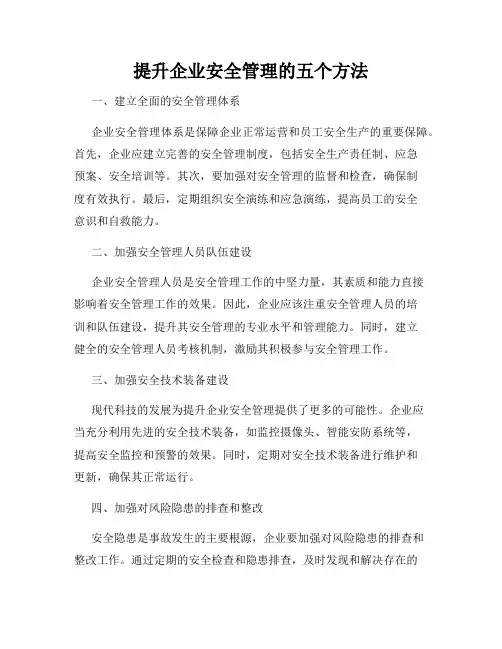 提升企业安全管理的五个方法

一、建立全面的安全管理体系

企业安全管理体系是保障企业正常运营和员工安全生产的重要保障。首先，企业应建立完善的安全管理制度，包括安全生产责任制、应急预案、安全培训等。其次，要加强对安全管理的监督和检查，确保制度有效执行。最后，定期组织安全演练和应急演练，提高员工的安全意识和自救能力。

二、加强安全管理人员队伍建设

企业安全管理人员是安全管理工作的中坚力量，其素质和能力直接影响着安全管理工作的效果。因此，企业应该注重安全管理人员的培训和队伍建设，提升其安全管理的专业水平和管理能力。同时，建立健全的安全管理人员考核机制，激励其积极参与安全管理工作。

三、加强安全技术装备建设

现代科技的发展为提升企业安全管理提供了更多的可能性。企业应当充分利用先进的安全技术装备，如监控摄像头、智能安防系统等，提高安全监控和预警的效果。同时，定期对安全技术装备进行维护和更新，确保其正常运行。

四、加强对风险隐患的排查和整改

安全隐患是事故发生的主要根源，企业要加强对风险隐患的排查和整改工作。通过定期的安全检查和隐患排查，及时发现和解决存在的